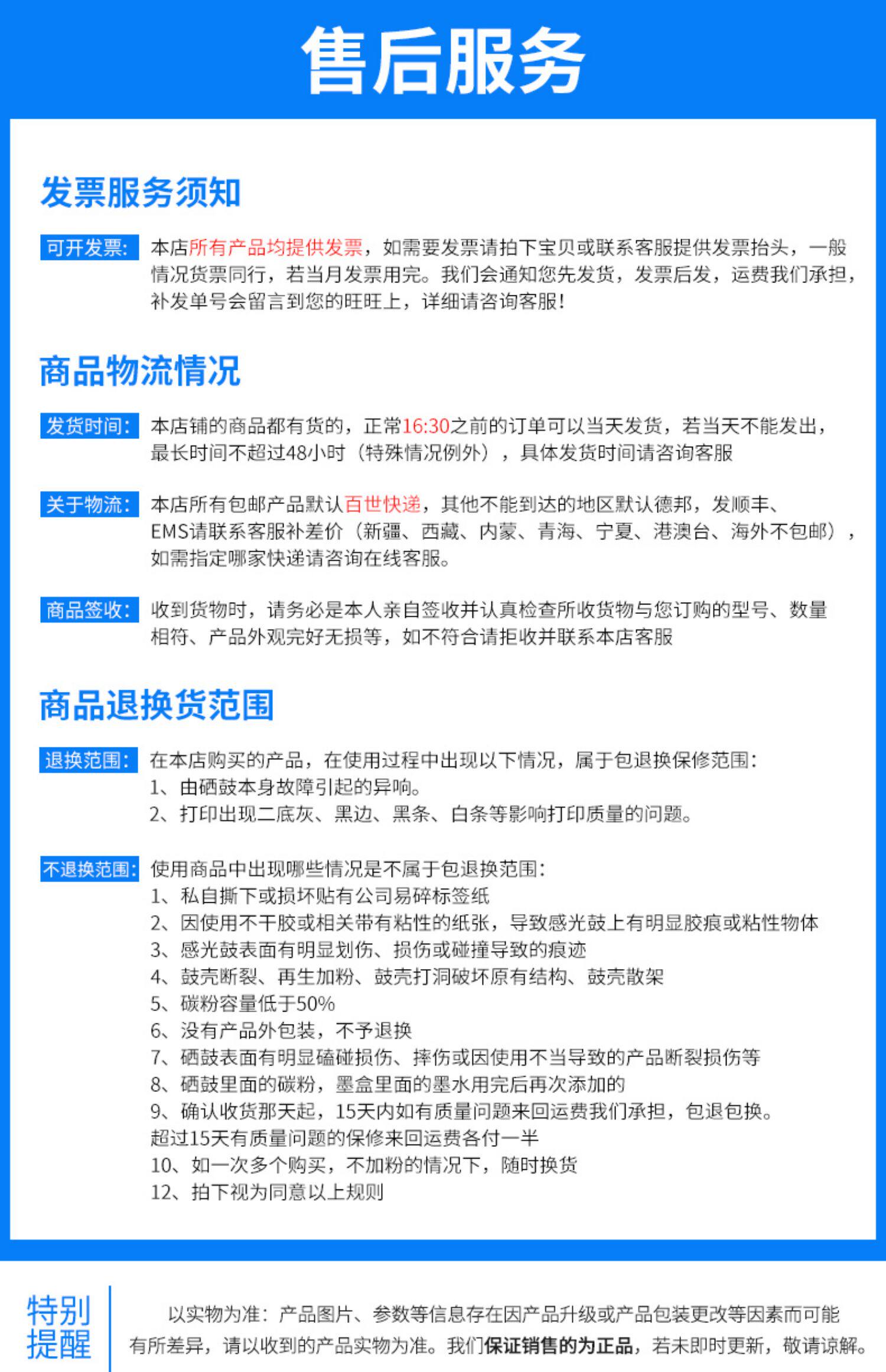 售后服务

发票服务须知

可开发票: 本店所有产品均提供发票，如需要发票请拍下宝贝或联系客服提供发票抬头，一般情况货票同行，若当月发票用完。我们会通知您先发货，发票后发，运费我们承担，补发单号会留言到您的旺旺上，详细请咨询客服!

商品物流情况

发货时间: 本店铺的商品都有货的，正常16:30之前的订单可以当天发货，若当天不能发出，最长时间不超过48小时（特殊情况例外），具体发货时间请咨询客服

关于物流: 本店所有包邮产品默认百世快递，其他不能到达的地区默认德邦，发顺丰、EMS请联系客服补差价（新疆、西藏、内蒙、青海、宁夏、港澳台、海外不包邮），如需指定哪家快递请咨询在线客服。

商品签收: 收到货物时，请务必是本人亲自签收并认真检查所收货物与您订购的型号、数量相符、产品外观完好无损等，如不符合请拒收并联系本店客服

商品退换货范围

退换范围: 在本店购买的产品，在使用过程中出现以下情况，属于包退换保修范围:
1、由硒鼓本身故障引起的异响。
2、打印出现二底灰、黑边、黑条、白条等影响打印质量的问题。

不退换范围: 使用商品中出现哪些情况是不属于包退换范围:
1、私自撕下或损坏贴有公司易碎标签纸
2、因使用不干胶或相关带有粘性的纸张，导致感光鼓上有明显胶痕或粘性物体
3、感光鼓表面有明显划伤、损伤或碰撞导致的痕迹
4、鼓壳断裂、再生加粉、鼓壳打洞破坏原有结构、鼓壳散架
5、碳粉容量低于50%
6、没有产品外包装，不予退换
7、硒鼓表面有明显磕碰损伤、摔伤或因使用不当导致的产品断裂损伤等
8、硒鼓里面的碳粉，墨盒里面的墨水用完后再次添加的
9、确认收货那天起，15天内如有质量问题来回运费我们承担，包退包换。
超过15天有质量问题的保修来回运费各付一半
10、如一次多个购买，不加粉的情况下，随时换货
12、拍下视为同意以上规则

特别提醒

以实物为准：产品图片、参数等信息存在因产品升级或产品包装更改等因素而可能有所差异，请以收到的产品实物为准。我们保证销售的为正品，若未即时更新，敬请谅解。